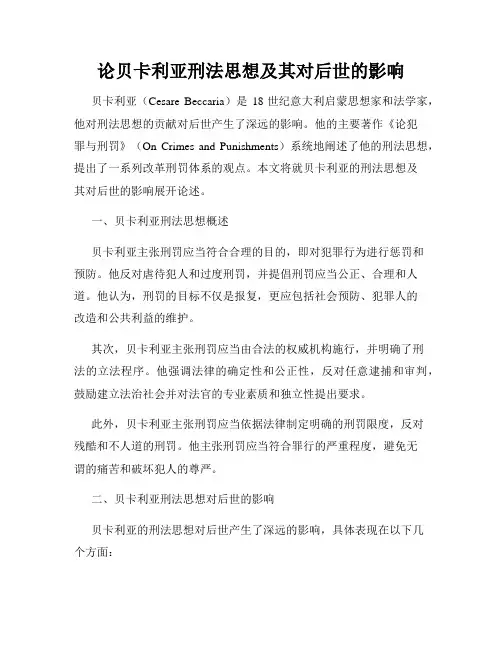 论贝卡利亚刑法思想及其对后世的影响

贝卡利亚（Cesare Beccaria）是 18 世纪意大利启蒙思想家和法学家，他对刑法思想的贡献对后世产生了深远的影响。他的主要著作《论犯罪与刑罚》（On Crimes and Punishments）系统地阐述了他的刑法思想，提出了一系列改革刑罚体系的观点。本文将就贝卡利亚的刑法思想及其对后世的影响展开论述。

一、贝卡利亚刑法思想概述

贝卡利亚主张刑罚应当符合合理的目的，即对犯罪行为进行惩罚和预防。他反对虐待犯人和过度刑罚，并提倡刑罚应当公正、合理和人道。他认为，刑罚的目标不仅是报复，更应包括社会预防、犯罪人的改造和公共利益的维护。

其次，贝卡利亚主张刑罚应当由合法的权威机构施行，并明确了刑法的立法程序。他强调法律的确定性和公正性，反对任意逮捕和审判，鼓励建立法治社会并对法官的专业素质和独立性提出要求。

此外，贝卡利亚主张刑罚应当依据法律制定明确的刑罚限度，反对残酷和不人道的刑罚。他主张刑罚应当符合罪行的严重程度，避免无谓的痛苦和破坏犯人的尊严。

二、贝卡利亚刑法思想对后世的影响

贝卡利亚的刑法思想对后世产生了深远的影响，具体表现在以下几个方面：